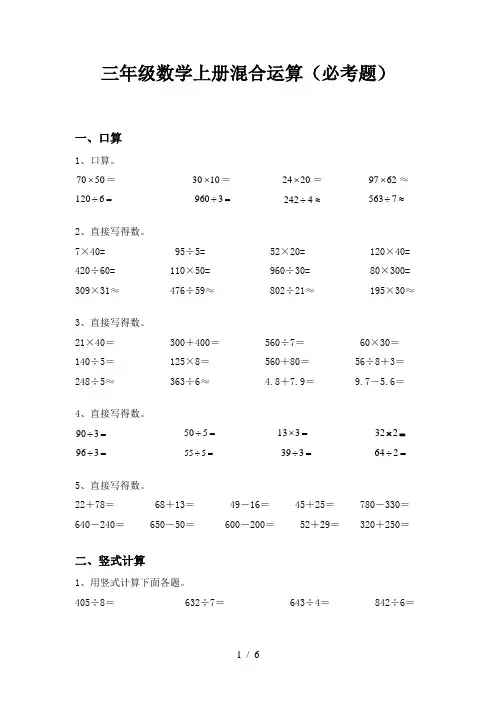 三年级数学上册混合运算（必考题）

一、口算

1、口算。

$70\times50=$　　$30\times10=$　　$24\times20=$　　$97\times62\approx$

$120\div6=$　　$960\div3=$　　$242\div4\approx$　　$563\div7\approx$

2、直接写得数。

$7\times40=$　　$95\div5=$　　$52\times20=$　　$120\times40=$

$420\div60=$　　$110\times50=$　　$960\div30=$　　$80\times300=$

$309\times31\approx$　　$476\div59\approx$　　$802\div21\approx$　　$195\times30\approx$

3、直接写得数。

$21\times40=$　　$300+400=$　　$560\div7=$　　$60\times30=$

$140\div5=$　　$125\times8=$　　$560+80=$　　$56\div8+3=$

$248\div5\approx$　　$363\div6\approx$　　$4.8+7.9=$　　$9.7-5.6=$

4、直接写得数。

$90\div3=$　　$50\div5=$　　$13\times3=$　　$32\times2=$

$96\div3=$　　$55\div5=$　　$39\div3=$　　$64\div2=$

5、直接写得数。

$22+78=$　　$68+13=$　　$49-16=$　　$45+25=$　　$780-330=$

$640-240=$　　$650-50=$　　$600-200=$　　$52+29=$　　$320+250=$

二、竖式计算

1、用竖式计算下面各题。

$405\div8=$　　$632\div7=$　　$643\div4=$　　$842\div6=$

1 / 6